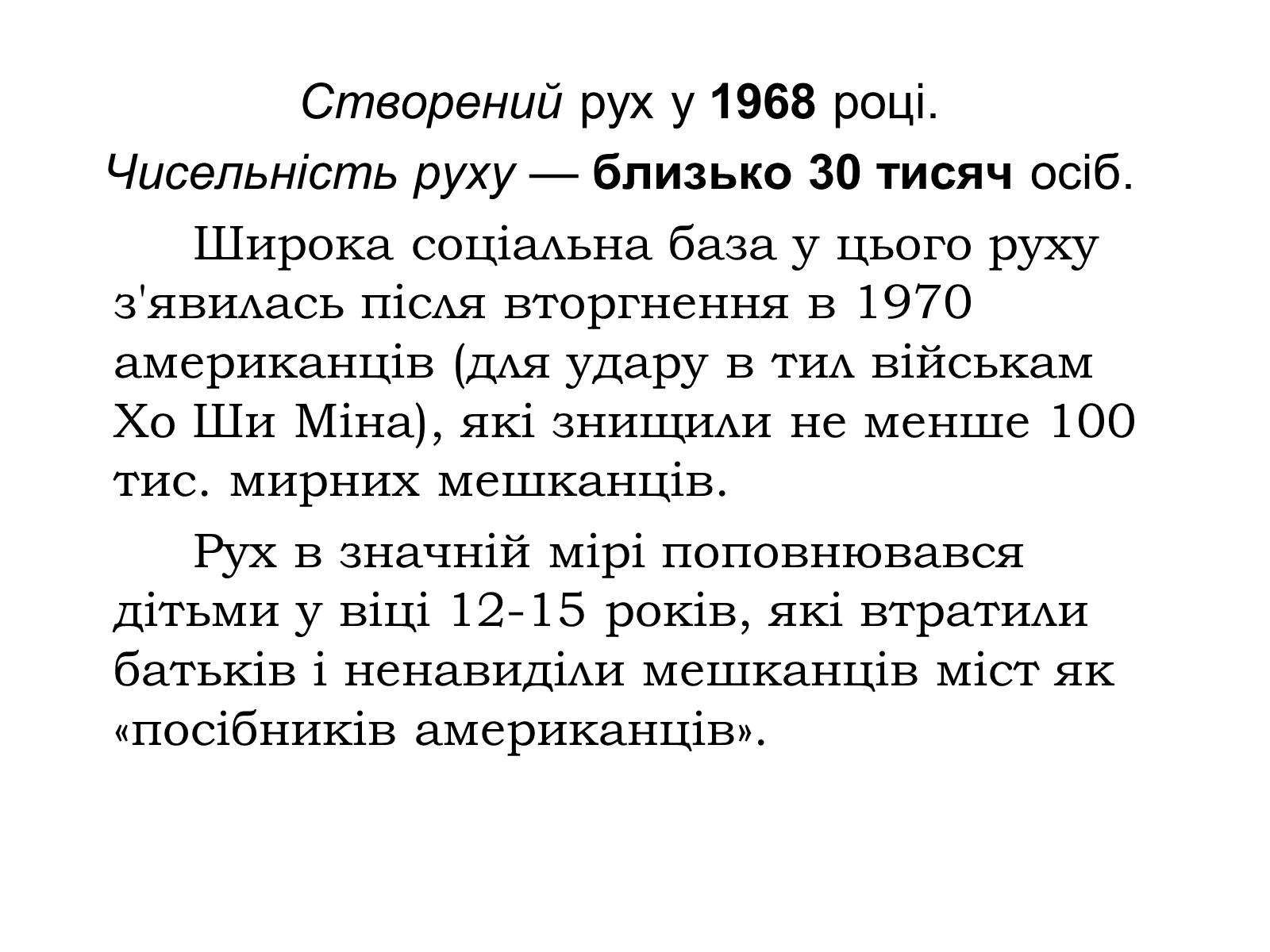 Створений рух у 1968 році.

Чисельність руху — близько 30 тисяч осіб.

Широка соціальна база у цього руху з'явилась після вторгнення в 1970 американців (для удару в тил військам Хо Ши Міна), які знищили не менше 100 тис. мирних мешканців.

Рух в значній мірі поповнювався дітьми у віці 12-15 років, які втратили батьків і ненавиділи мешканців міст як «посібників американців».